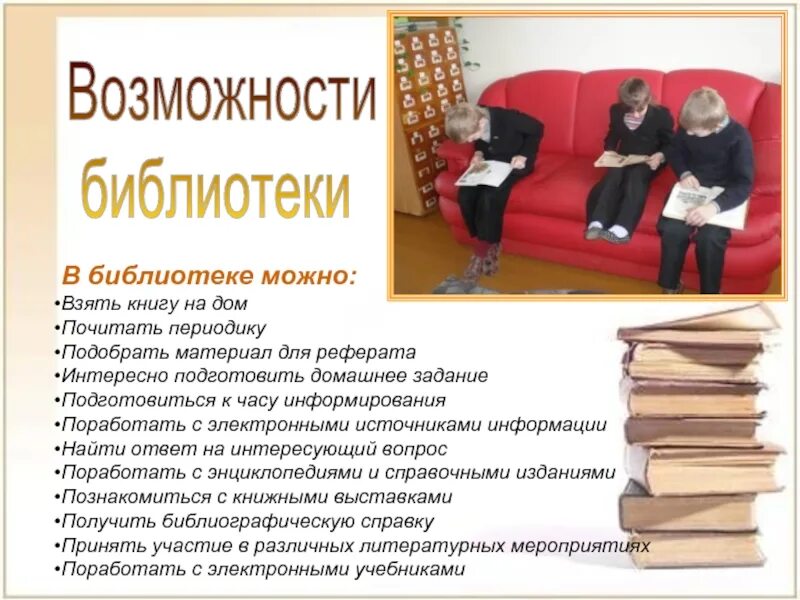 Возможности библиотеки

В библиотеке можно:
•Взять книгу на дом
•Почитать периодику
•Подобрать материал для реферата
•Интересно подготовить домашнее задание
•Подготовиться к часу информирования
•Поработать с электронными источниками информации
•Найти ответ на интересующий вопрос
•Поработать с энциклопедиями и справочными изданиями
•Познакомиться с книжными выставками
•Получить библиографическую справку
•Принять участие в различных литературных мероприятиях
•Поработать с электронными учебниками